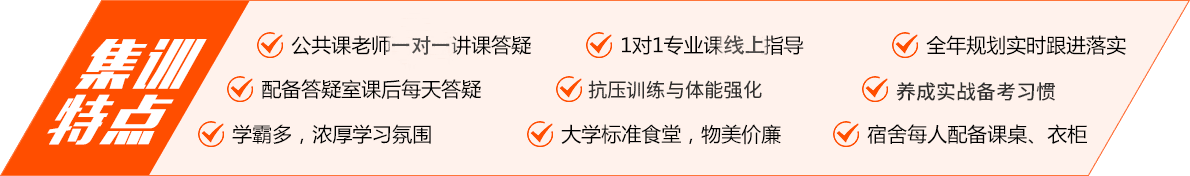 集训特点

公共课老师一对一讲课答疑
1对1专业课线上指导
全年规划实时跟进落实
配备答疑室课后每天答疑
抗压训练与体能强化
养成实战备考习惯
学霸多，浓厚学习氛围
大学标准食堂，物美价廉
宿舍每人配备课桌、衣柜